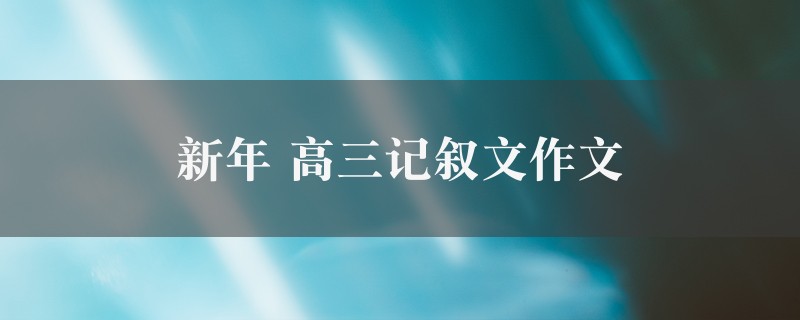 新年 高三记叙文作文